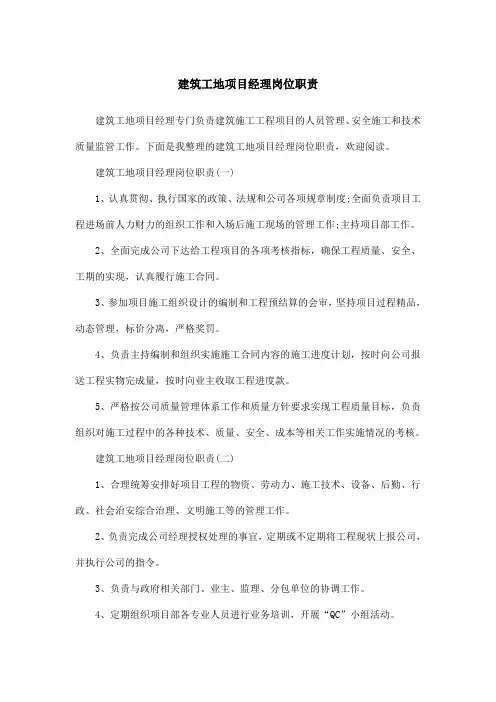 建筑工地项目经理岗位职责

建筑工地项目经理专门负责建筑施工工程项目的人员管理、安全施工和技术质量监管工作。下面是我整理的建筑工地项目经理岗位职责，欢迎阅读。

建筑工地项目经理岗位职责(一)

1、认真贯彻、执行国家的政策、法规和公司各项规章制度;全面负责项目工程进场前人力财力的组织工作和入场后施工现场的管理工作;主持项目部工作。

2、全面完成公司下达给工程项目的各项考核指标，确保工程质量、安全、工期的实现，认真履行施工合同。

3、参加项目施工组织设计的编制和工程预结算的会审，坚持项目过程精品，动态管理，标价分离，严格奖罚。

4、负责主持编制和组织实施施工合同内容的施工进度计划，按时向公司报送工程实物完成量，按时向业主收取工程进度款。

5、严格按公司质量管理体系工作和质量方针要求实现工程质量目标，负责组织对施工过程中的各种技术、质量、安全、成本等相关工作实施情况的考核。

建筑工地项目经理岗位职责(二)

1、合理统筹安排好项目工程的物资、劳动力、施工技术、设备、后勤、行政、社会治安综合治理、文明施工等的管理工作。

2、负责完成公司经理授权处理的事宜，定期或不定期将工程现状上报公司，并执行公司的指令。

3、负责与政府相关部门、业主、监理、分包单位的协调工作。

4、定期组织项目部各专业人员进行业务培训，开展“QC”小组活动。